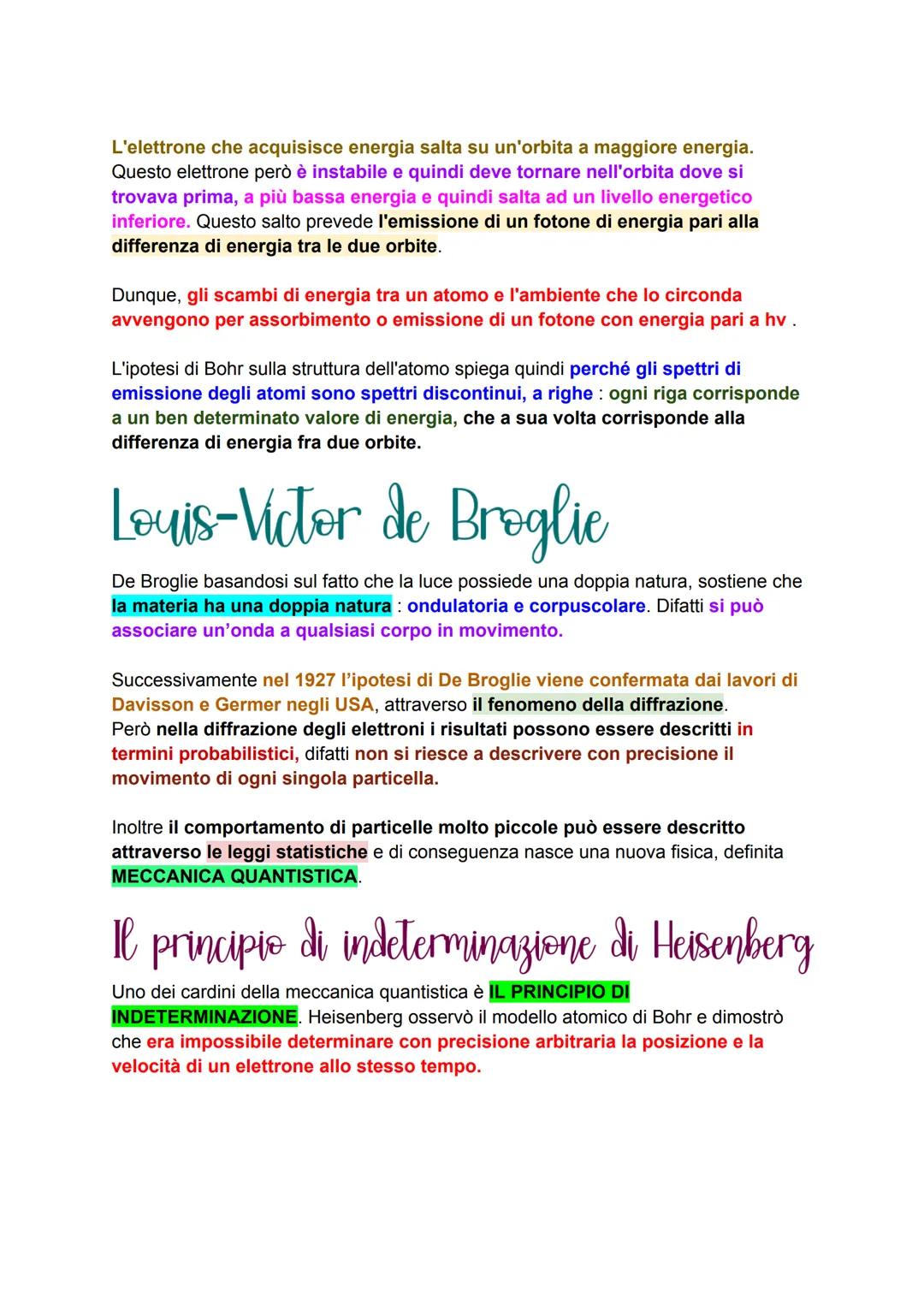 L'elettrone che acquisisce energia salta su un'orbita a maggiore energia. Questo elettrone però è instabile e quindi deve tornare nell'orbita dove si trovava prima, a più bassa energia e quindi salta ad un livello energetico inferiore. Questo salto prevede l'emissione di un fotone di energia pari alla differenza di energia tra le due orbite.

Dunque, gli scambi di energia tra un atomo e l'ambiente che lo circonda avvengono per assorbimento o emissione di un fotone con energia pari a hv .

L'ipotesi di Bohr sulla struttura dell'atomo spiega quindi perché gli spettri di emissione degli atomi sono spettri discontinui, a righe : ogni riga corrisponde a un ben determinato valore di energia, che a sua volta corrisponde alla differenza di energia fra due orbite.

Louis-Victor de Broglie

De Broglie basandosi sul fatto che la luce possiede una doppia natura, sostiene che la materia ha una doppia natura : ondulatoria e corpuscolare. Difatti si può associare un'onda a qualsiasi corpo in movimento.

Successivamente nel 1927 l'ipotesi di De Broglie viene confermata dai lavori di Davisson e Germer negli USA, attraverso il fenomeno della diffrazione.
Però nella diffrazione degli elettroni i risultati possono essere descritti in termini probabilistici, difatti non si riesce a descrivere con precisione il movimento di ogni singola particella.

Inoltre il comportamento di particelle molto piccole può essere descritto attraverso le leggi statistiche e di conseguenza nasce una nuova fisica, definita MECCANICA QUANTISTICA.

Il principio di indeterminazione di Heisenberg

Uno dei cardini della meccanica quantistica è IL PRINCIPIO DI INDETERMINAZIONE. Heisenberg osservò il modello atomico di Bohr e dimostrò che era impossibile determinare con precisione arbitraria la posizione e la velocità di un elettrone allo stesso tempo.